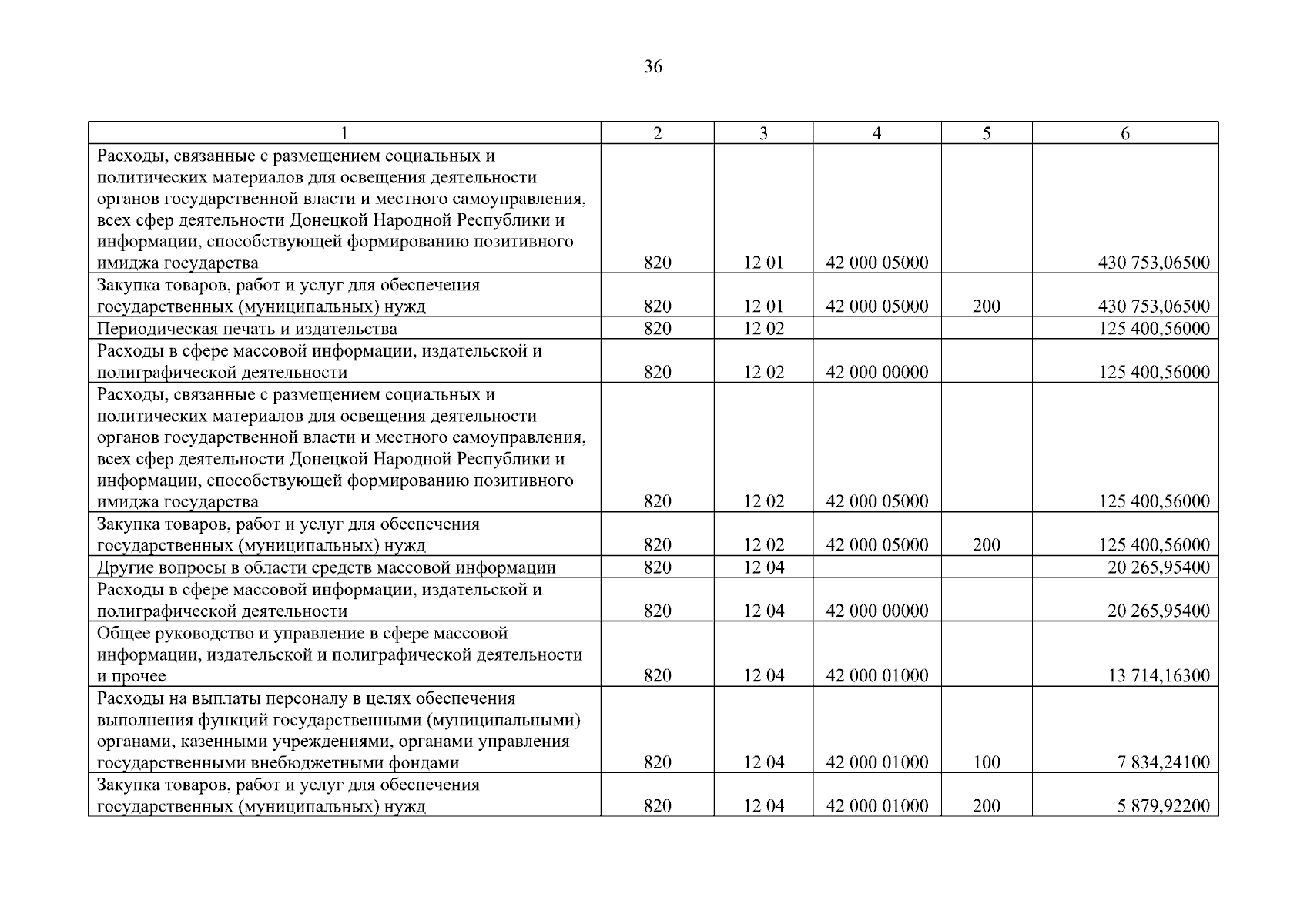 36

| 1 | 2 | 3 | 4 | 5 | 6 |
|---|---|---|---|---|---|
| Расходы, связанные с размещением социальных и политических материалов для освещения деятельности органов государственной власти и местного самоуправления, всех сфер деятельности Донецкой Народной Республики и информации, способствующей формированию позитивного имиджа государства | 820 | 12 01 | 42 000 05000 | | 430 753,06500 |
| Закупка товаров, работ и услуг для обеспечения государственных (муниципальных) нужд | 820 | 12 01 | 42 000 05000 | 200 | 430 753,06500 |
| Периодическая печать и издательства | 820 | 12 02 | | | 125 400,56000 |
| Расходы в сфере массовой информации, издательской и полиграфической деятельности | 820 | 12 02 | 42 000 00000 | | 125 400,56000 |
| Расходы, связанные с размещением социальных и политических материалов для освещения деятельности органов государственной власти и местного самоуправления, всех сфер деятельности Донецкой Народной Республики и информации, способствующей формированию позитивного имиджа государства | 820 | 12 02 | 42 000 05000 | | 125 400,56000 |
| Закупка товаров, работ и услуг для обеспечения государственных (муниципальных) нужд | 820 | 12 02 | 42 000 05000 | 200 | 125 400,56000 |
| Другие вопросы в области средств массовой информации | 820 | 12 04 | | | 20 265,95400 |
| Расходы в сфере массовой информации, издательской и полиграфической деятельности | 820 | 12 04 | 42 000 00000 | | 20 265,95400 |
| Общее руководство и управление в сфере массовой информации, издательской и полиграфической деятельности и прочее | 820 | 12 04 | 42 000 01000 | | 13 714,16300 |
| Расходы на выплаты персоналу в целях обеспечения выполнения функций государственными (муниципальными) органами, казенными учреждениями, органами управления государственными внебюджетными фондами | 820 | 12 04 | 42 000 01000 | 100 | 7 834,24100 |
| Закупка товаров, работ и услуг для обеспечения государственных (муниципальных) нужд | 820 | 12 04 | 42 000 01000 | 200 | 5 879,92200 |